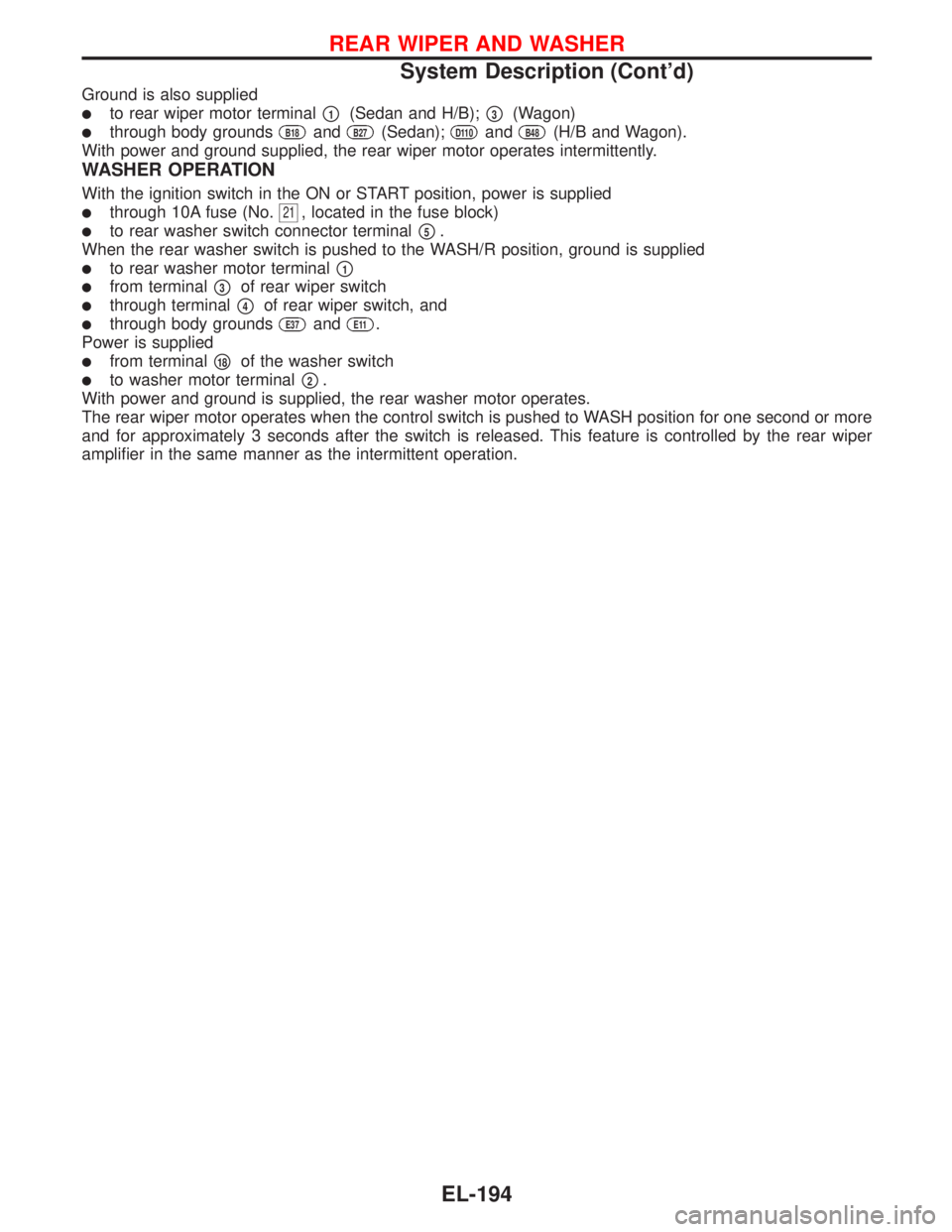 REAR WIPER AND WASHER

System Description (Cont'd)

Ground is also supplied
● to rear wiper motor terminal 1 (Sedan and H/B); 3 (Wagon)
● through body grounds B18 and B27 (Sedan); D110 and B48 (H/B and Wagon).
With power and ground supplied, the rear wiper motor operates intermittently.

WASHER OPERATION

With the ignition switch in the ON or START position, power is supplied
● through 10A fuse (No. 21, located in the fuse block)
● to rear washer switch connector terminal 5.
When the rear washer switch is pushed to the WASH/R position, ground is supplied
● to rear washer motor terminal 1
● from terminal 3 of rear wiper switch
● through terminal 4 of rear wiper switch, and
● through body grounds E37 and E11.
Power is supplied
● from terminal 18 of the washer switch
● to washer motor terminal 2.
With power and ground is supplied, the rear washer motor operates.
The rear wiper motor operates when the control switch is pushed to WASH position for one second or more and for approximately 3 seconds after the switch is released. This feature is controlled by the rear wiper amplifier in the same manner as the intermittent operation.

EL-194

carmanualsonline.info